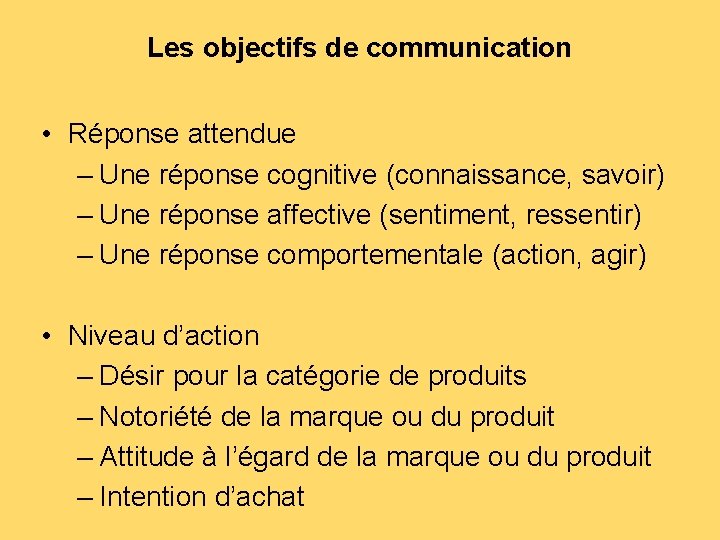 Les objectifs de communication

• Réponse attendue
– Une réponse cognitive (connaissance, savoir)
– Une réponse affective (sentiment, ressentir)
– Une réponse comportementale (action, agir)

• Niveau d’action
– Désir pour la catégorie de produits
– Notoriété de la marque ou du produit
– Attitude à l’égard de la marque ou du produit
– Intention d’achat